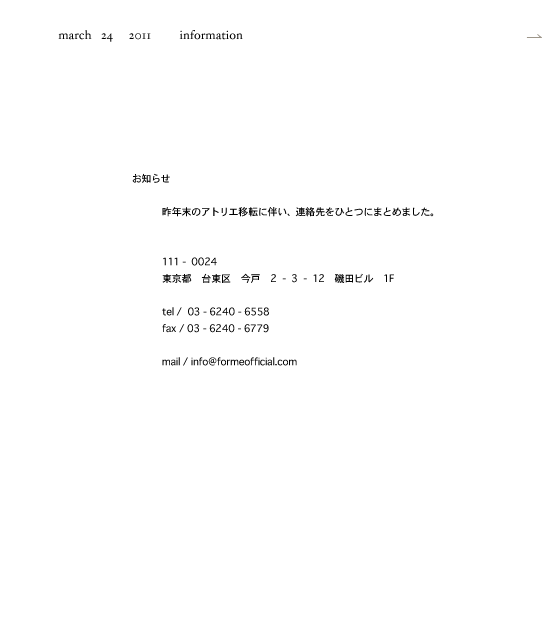 march 24 2011 information

→

お知らせ

昨年末のアトリエ移転に伴い、連絡先をひとつにまとめました。

111 - 0024
東京都 台東区 今戸 2 - 3 - 12 磯田ビル 1F

tel / 03 - 6240 - 6558
fax / 03 - 6240 - 6779

mail / info@formeofficial.com